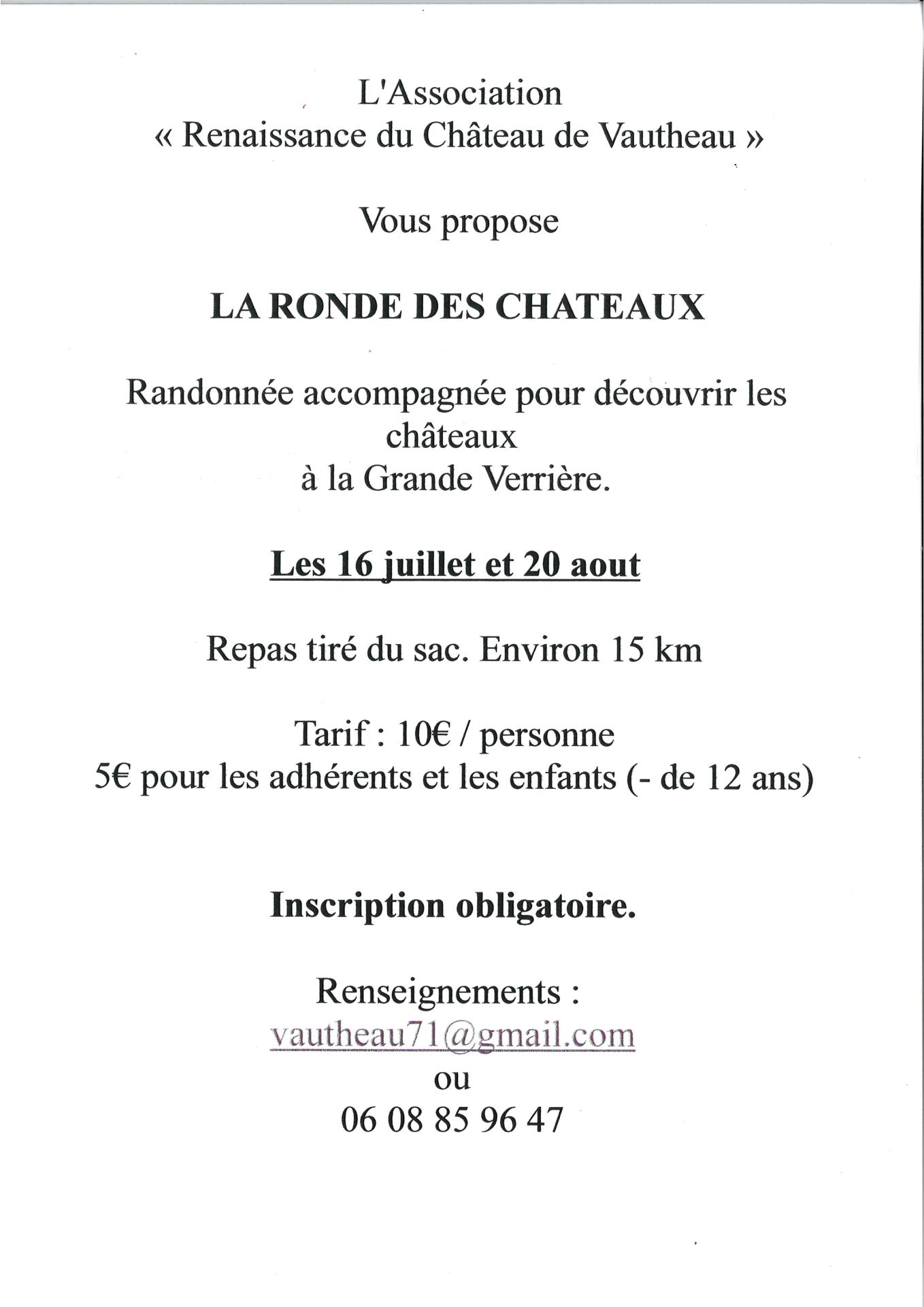 L'Association
« Renaissance du Château de Vautheau »

Vous propose

LA RONDE DES CHATEAUX

Randonnée accompagnée pour découvrir les châteaux
à la Grande Verrière.

Les 16 juillet et 20 aout

Repas tiré du sac. Environ 15 km

Tarif : 10€ / personne
5€ pour les adhérents et les enfants (- de 12 ans)

Inscription obligatoire.

Renseignements :
vautheau71@gmail.com
ou
06 08 85 96 47